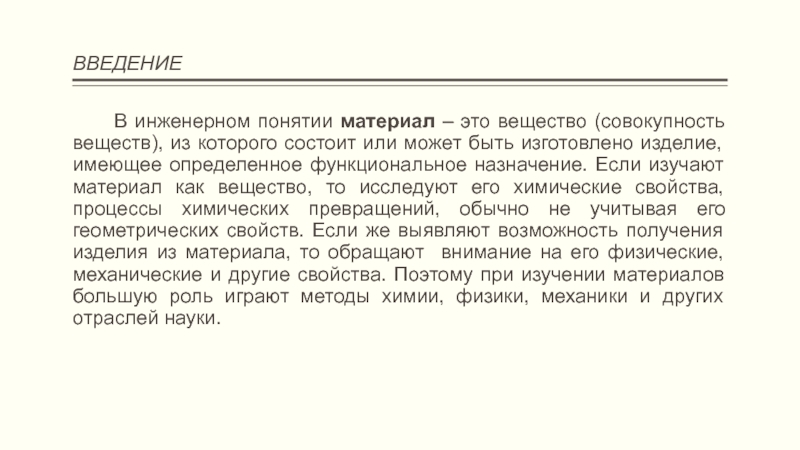 ВВЕДЕНИЕ

В инженерном понятии материал – это вещество (совокупность веществ), из которого состоит или может быть изготовлено изделие, имеющее определенное функциональное назначение. Если изучают материал как вещество, то исследуют его химические свойства, процессы химических превращений, обычно не учитывая его геометрических свойств. Если же выявляют возможность получения изделия из материала, то обращают внимание на его физические, механические и другие свойства. Поэтому при изучении материалов большую роль играют методы химии, физики, механики и других отраслей науки.